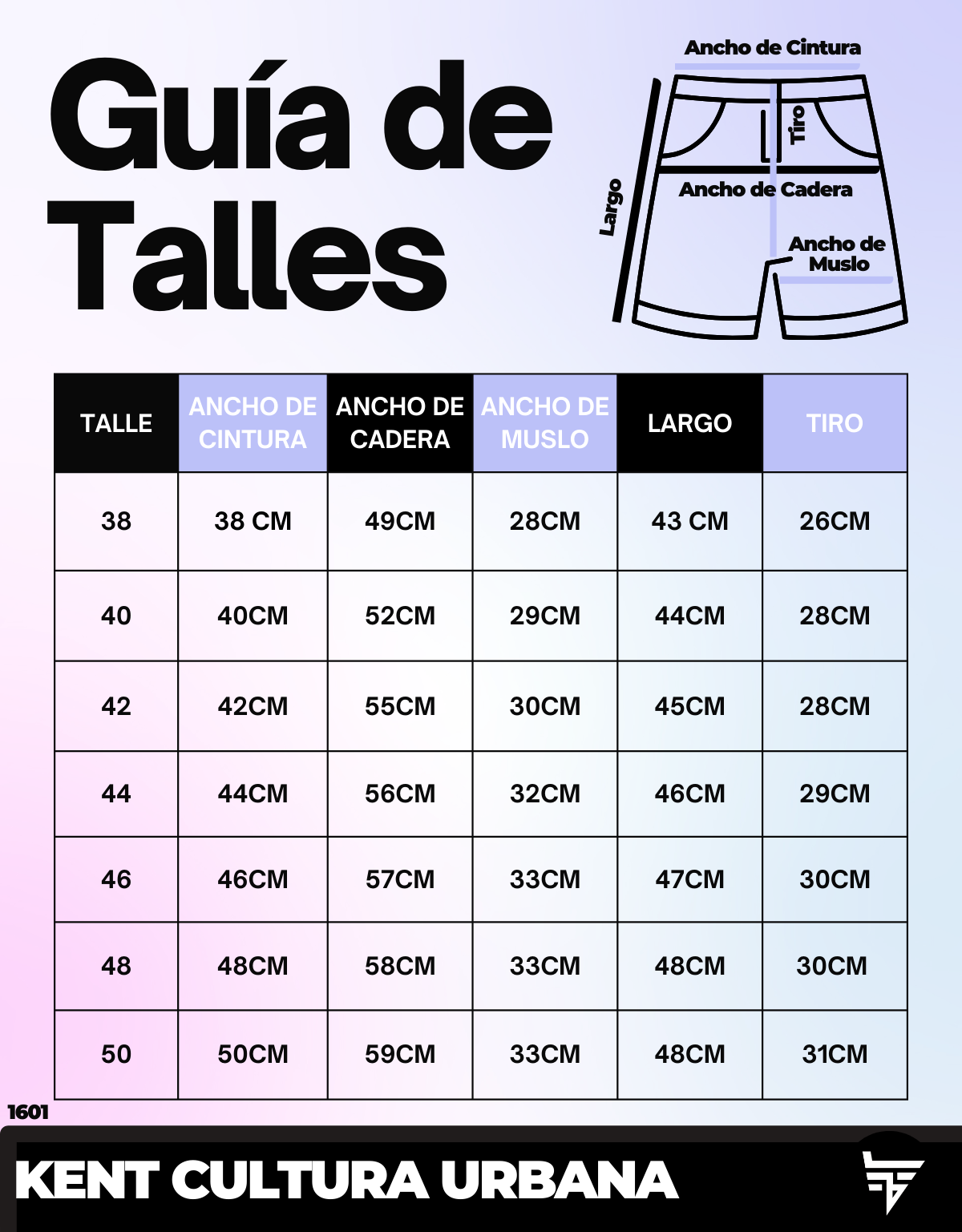 Guía de Talles

Ancho de Cintura

Tiro

Largo

Ancho de Cadera

Ancho de Muslo

| TALLE | ANCHO DE CINTURA | ANCHO DE CADERA | ANCHO DE MUSLO | LARGO | TIRO |
|---|---|---|---|---|---|
| 38 | 38 CM | 49CM | 28CM | 43 CM | 26CM |
| 40 | 40CM | 52CM | 29CM | 44CM | 28CM |
| 42 | 42CM | 55CM | 30CM | 45CM | 28CM |
| 44 | 44CM | 56CM | 32CM | 46CM | 29CM |
| 46 | 46CM | 57CM | 33CM | 47CM | 30CM |
| 48 | 48CM | 58CM | 33CM | 48CM | 30CM |
| 50 | 50CM | 59CM | 33CM | 48CM | 31CM |

1601

KENT CULTURA URBANA